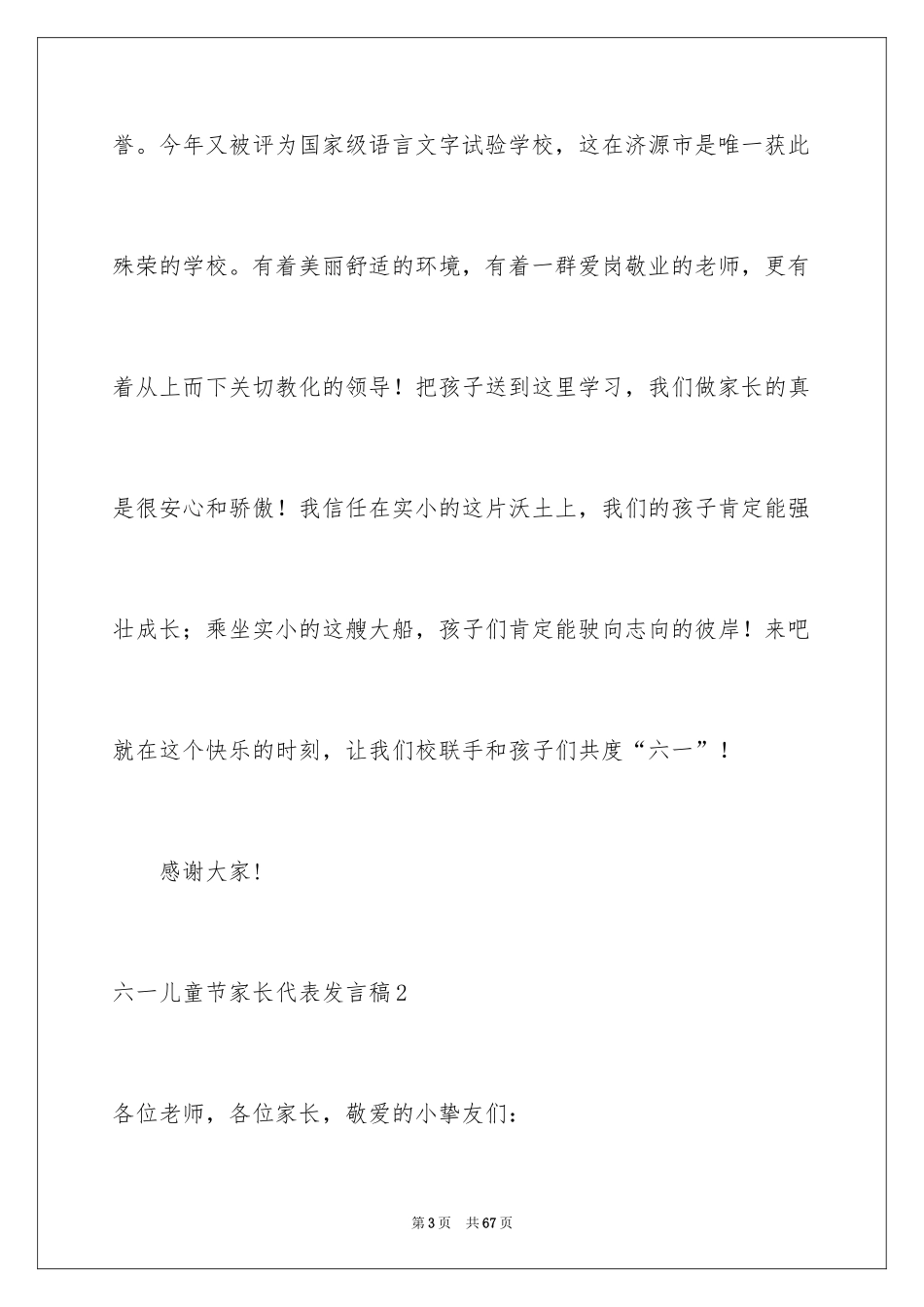 誉。今年又被评为国家级语言文字试验学校，这在济源市是唯一获此殊荣的学校。有着美丽舒适的环境，有着一群爱岗敬业的老师，更有着从上而下关切教化的领导！把孩子送到这里学习，我们做家长的真是很安心和骄傲！我信任在实小的这片沃土上，我们的孩子肯定能强壮成长；乘坐实小的这艘大船，孩子们肯定能驶向志向的彼岸！来吧就在这个快乐的时刻，让我们校联手和孩子们共度“六一”！

感谢大家!

六一儿童节家长代表发言稿2

各位老师，各位家长，敬爱的小挚友们:

第3页 共67页